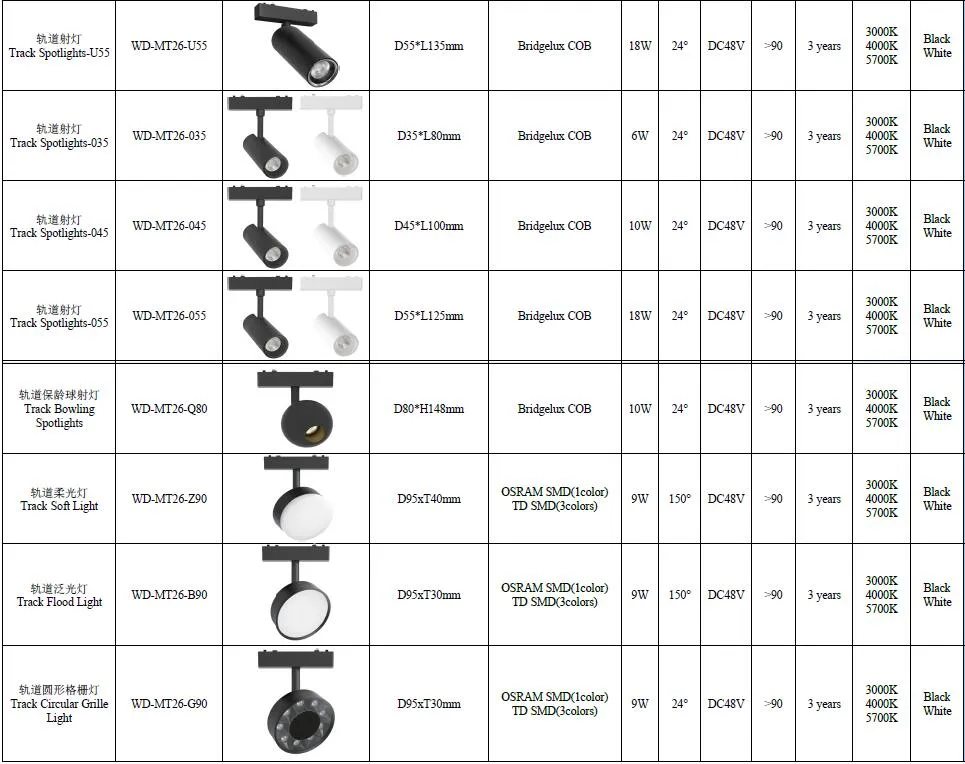 | | | | | | | | | | | | |
|---|---|---|---|---|---|---|---|---|---|---|---|
| 轨道射灯 Track Spotlights-U55 | WD-MT26-U55 | | D55*L135mm | Bridgelux COB | 18W | 24° | DC48V | >90 | 3 years | 3000K 4000K 5700K | Black White |
| 轨道射灯 Track Spotlights-035 | WD-MT26-035 | | D35*L80mm | Bridgelux COB | 6W | 24° | DC48V | >90 | 3 years | 3000K 4000K 5700K | Black White |
| 轨道射灯 Track Spotlights-045 | WD-MT26-045 | | D45*L100mm | Bridgelux COB | 10W | 24° | DC48V | >90 | 3 years | 3000K 4000K 5700K | Black White |
| 轨道射灯 Track Spotlights-055 | WD-MT26-055 | | D55*L125mm | Bridgelux COB | 18W | 24° | DC48V | >90 | 3 years | 3000K 4000K 5700K | Black White |
| 轨道保龄球射灯 Track Bowling Spotlights | WD-MT26-Q80 | | D80*H148mm | Bridgelux COB | 10W | 24° | DC48V | >90 | 3 years | 3000K 4000K 5700K | Black White |
| 轨道柔光灯 Track Soft Light | WD-MT26-Z90 | | D95xT40mm | OSRAM SMD(1color) TD SMD(3colors) | 9W | 150° | DC48V | >90 | 3 years | 3000K 4000K 5700K | Black White |
| 轨道泛光灯 Track Flood Light | WD-MT26-B90 | | D95xT30mm | OSRAM SMD(1color) TD SMD(3colors) | 9W | 150° | DC48V | >90 | 3 years | 3000K 4000K 5700K | Black White |
| 轨道圆形格栅灯 Track Circular Grille Light | WD-MT26-G90 | | D95xT30mm | OSRAM SMD(1color) TD SMD(3colors) | 9W | 24° | DC48V | >90 | 3 years | 3000K 4000K 5700K | Black White |